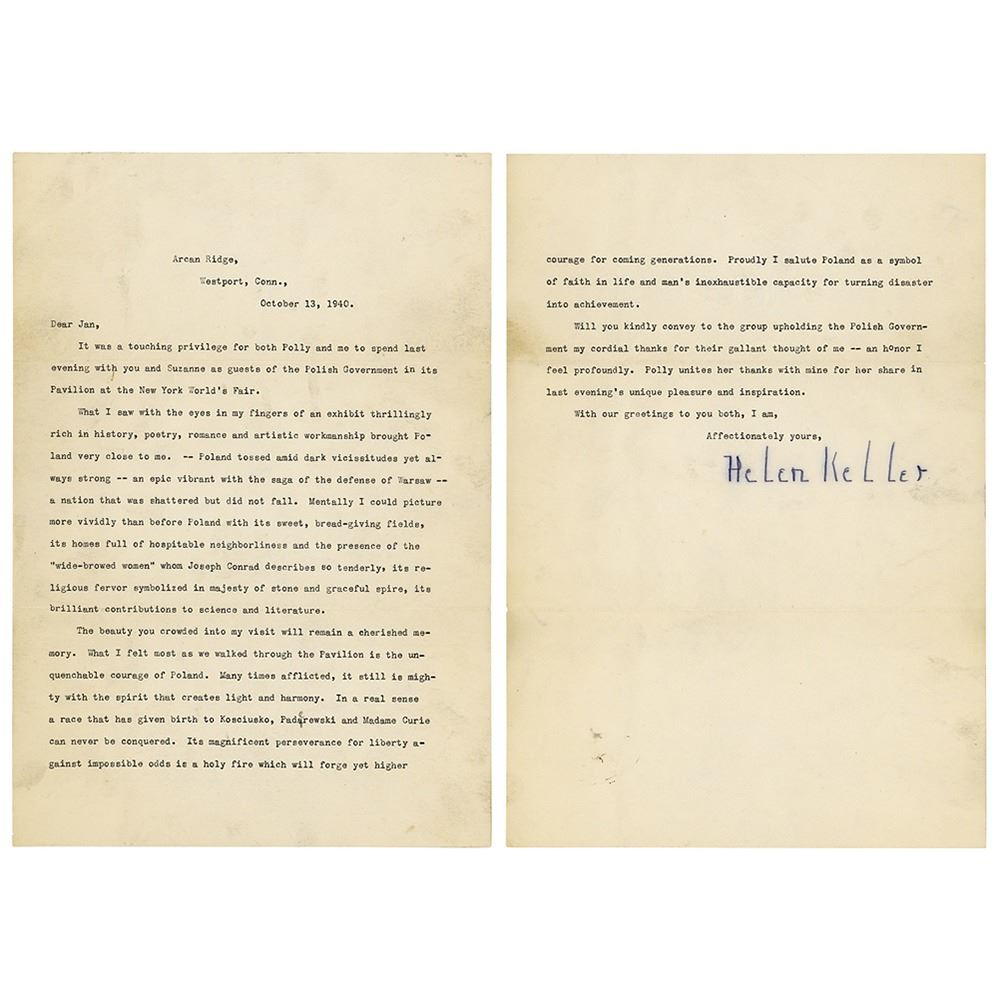 Arcan Ridge,
Westport, Conn.,
October 13, 1940.

Dear Jan,

It was a touching privilege for both Polly and me to spend last evening with you and Suzanne as guests of the Polish Government in its Pavilion at the New York World's Fair.

What I saw with the eyes in my fingers of an exhibit thrillingly rich in history, poetry, romance and artistic workmanship brought Poland very close to me. -- Poland tossed amid dark vicissitudes yet always strong -- an epic vibrant with the saga of the defense of Warsaw -- a nation that was shattered but did not fall. Mentally I could picture more vividly than before Poland with its sweet, bread-giving fields, its homes full of hospitable neighborliness and the presence of the "wide-browed women" whom Joseph Conrad describes so tenderly, its religious fervor symbolized in majesty of stone and graceful spire, its brilliant contributions to science and literature.

The beauty you crowded into my visit will remain a cherished memory. What I felt most as we walked through the Pavilion is the unquenchable courage of Poland. Many times afflicted, it still is mighty with the spirit that creates light and harmony. In a real sense a race that has given birth to Kosciusko, Paderewski and Madame Curie can never be conquered. Its magnificent perseverance for liberty against impossible odds is a holy fire which will forge yet higher courage for coming generations. Proudly I salute Poland as a symbol of faith in life and man's inexhaustible capacity for turning disaster into achievement.

Will you kindly convey to the group upholding the Polish Government my cordial thanks for their gallant thought of me -- an honor I feel profoundly. Polly unites her thanks with mine for her share in last evening's unique pleasure and inspiration.

With our greetings to you both, I am,

Affectionately yours,

Helen Keller